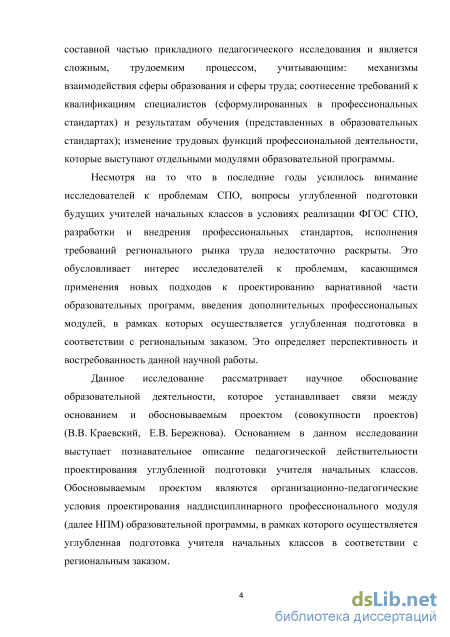 составной частью прикладного педагогического исследования и является сложным, трудоемким процессом, учитывающим: механизмы взаимодействия сферы образования и сферы труда; соотнесение требований к квалификациям специалистов (сформулированных в профессиональных стандартах) и результатам обучения (представленных в образовательных стандартах); изменение трудовых функций профессиональной деятельности, которые выступают отдельными модулями образовательной программы.

Несмотря на то что в последние годы усилилось внимание исследователей к проблемам СПО, вопросы углубленной подготовки будущих учителей начальных классов в условиях реализации ФГОС СПО, разработки и внедрения профессиональных стандартов, исполнения требований регионального рынка труда недостаточно раскрыты. Это обусловливает интерес исследователей к проблемам, касающимся применения новых подходов к проектированию вариативной части образовательных программ, введения дополнительных профессиональных модулей, в рамках которых осуществляется углубленная подготовка в соответствии с региональным заказом. Это определяет перспективность и востребованность данной научной работы.

Данное исследование рассматривает научное обоснование образовательной деятельности, которое устанавливает связи между основанием и обосновываемым проектом (совокупности проектов) (В.В. Краевский, Е.В. Бережнова). Основанием в данном исследовании выступает познавательное описание педагогической действительности проектирования углубленной подготовки учителя начальных классов. Обосновываемым проектом являются организационно-педагогические условия проектирования наддисциплинарного профессионального модуля (далее НПМ) образовательной программы, в рамках которого осуществляется углубленная подготовка учителя начальных классов в соответствии с региональным заказом.

4

dsLib.net
библиотека диссертаций